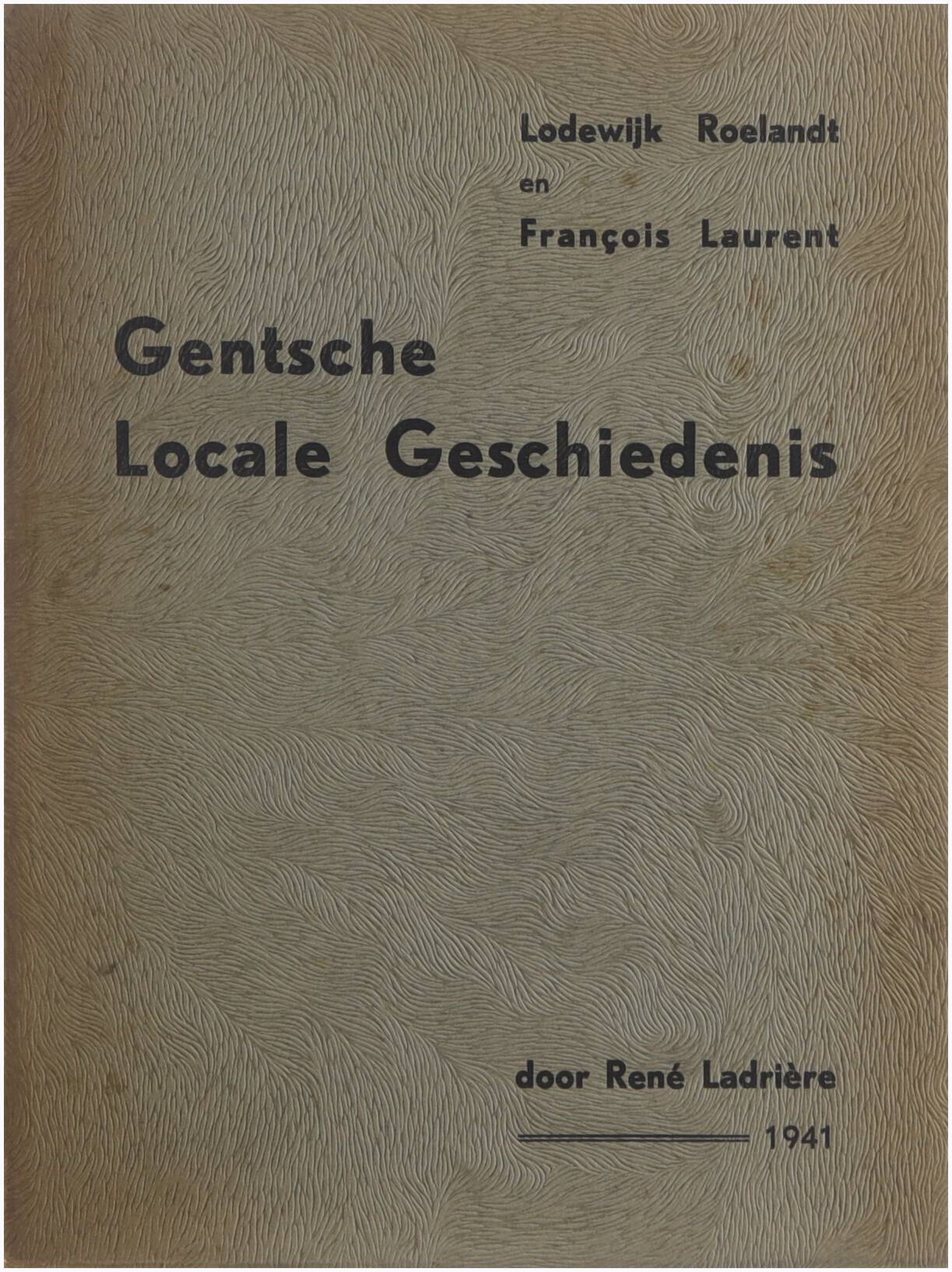 Lodewijk Roelandt
en
François Laurent

Gentsche
Locale Geschiedenis

door René Ladrière

1941